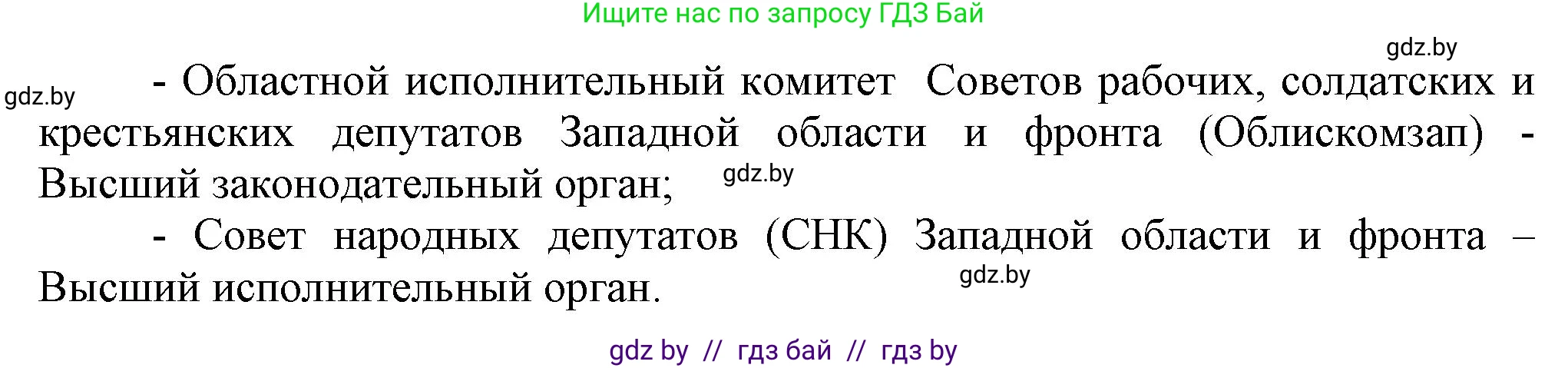 Ищите нас по запросу ГДЗ Бай

gdz.by

gdz.by

- Областной исполнительный комитет Советов рабочих, солдатских и крестьянских депутатов Западной области и фронта (Облискомзап) - Высший законодательный орган;

gdz.by

- Совет народных депутатов (СНК) Западной области и фронта – Высший исполнительный орган.

gdz.by

gdz by // гдз бай // гдз by